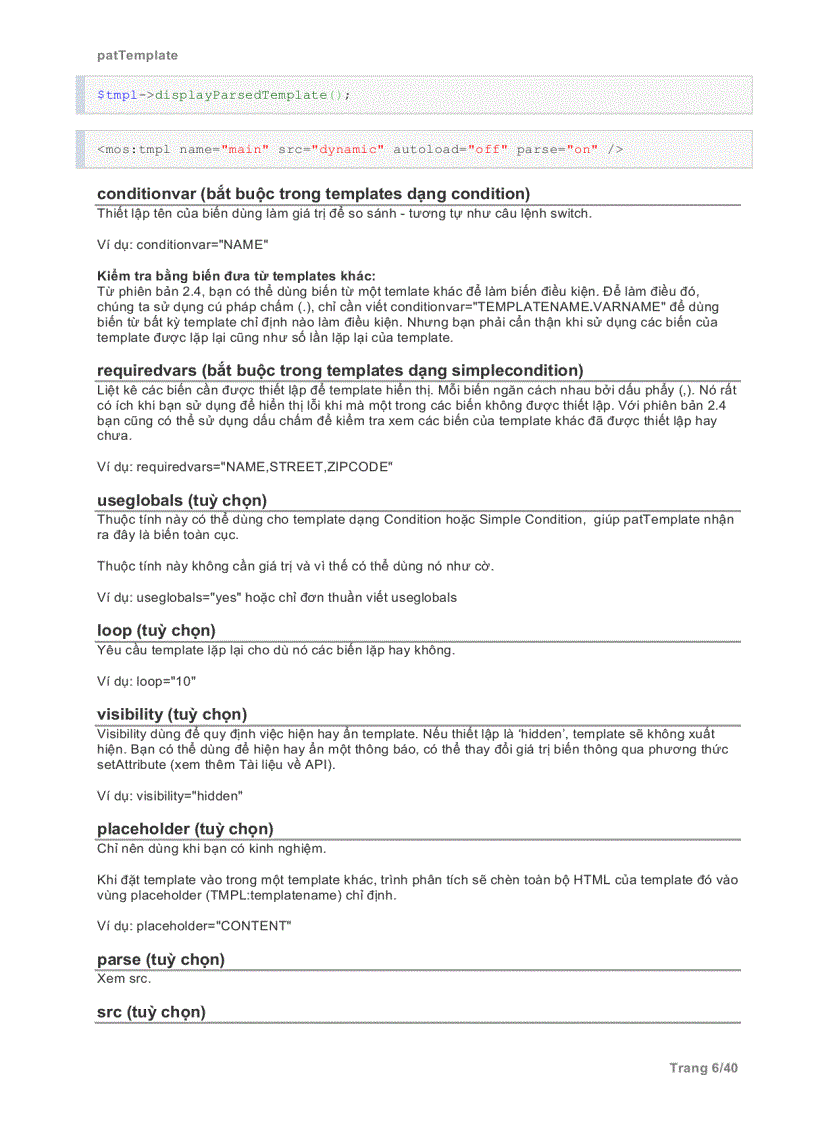 patTemplate

$tmpl->displayParsedTemplate();

<mos:tmpl name="main" src="dynamic" autoload="off" parse="on" />

conditionvar (bắt buộc trong templates dạng condition)
Thiết lập tên của biến dùng làm giá trị để so sánh - tương tự như câu lệnh switch.

Ví dụ: conditionvar="NAME"

Kiểm tra bằng biến đưa từ templates khác:
Từ phiên bản 2.4, bạn có thể dùng biến từ một temlate khác để làm biến điều kiện. Để làm điều đó, chúng ta sử dụng cú pháp chấm (.), chỉ cần viết conditionvar="TEMPLATENAME.VARNAME" để dùng biến từ bất kỳ template chỉ định nào làm điều kiện. Nhưng bạn phải cẩn thận khi sử dụng các biến của template được lặp lại cũng như số lần lặp lại của template.

requiredvars (bắt buộc trong templates dạng simplecondition)
Liệt kê các biến cần được thiết lập để template hiển thị. Mỗi biến ngăn cách nhau bởi dấu phẩy (,). Nó rất có ích khi bạn sử dụng để hiển thị lỗi khi mà một trong các biến không được thiết lập. Với phiên bản 2.4 bạn cũng có thể sử dụng dấu chấm để kiểm tra xem các biến của template khác đã được thiết lập hay chưa.

Ví dụ: requiredvars="NAME,STREET,ZIPCODE"

useglobals (tuỳ chọn)
Thuộc tính này có thể dùng cho template dạng Condition hoặc Simple Condition, giúp patTemplate nhận ra đây là biến toàn cục.

Thuộc tính này không cần giá trị và vì thế có thể dùng nó như cờ.

Ví dụ: useglobals="yes" hoặc chỉ đơn thuần viết useglobals

loop (tuỳ chọn)
Yêu cầu template lặp lại cho dù nó các biến lặp hay không.

Ví dụ: loop="10"

visibility (tuỳ chọn)
Visibility dùng để quy định việc hiện hay ẩn template. Nếu thiết lập là 'hidden', template sẽ không xuất hiện. Bạn có thể dùng để hiện hay ẩn một thông báo, có thể thay đổi giá trị biến thông qua phương thức setAttribute (xem thêm Tài liệu về API).

Ví dụ: visibility="hidden"

placeholder (tuỳ chọn)
Chỉ nên dùng khi bạn có kinh nghiệm.

Khi đặt template vào trong một template khác, trình phân tích sẽ chèn toàn bộ HTML của template đó vào vùng placeholder (TMPL:templatename) chỉ định.

Ví dụ: placeholder="CONTENT"

parse (tuỳ chọn)
Xem src.

src (tuỳ chọn)

Trang 6/40